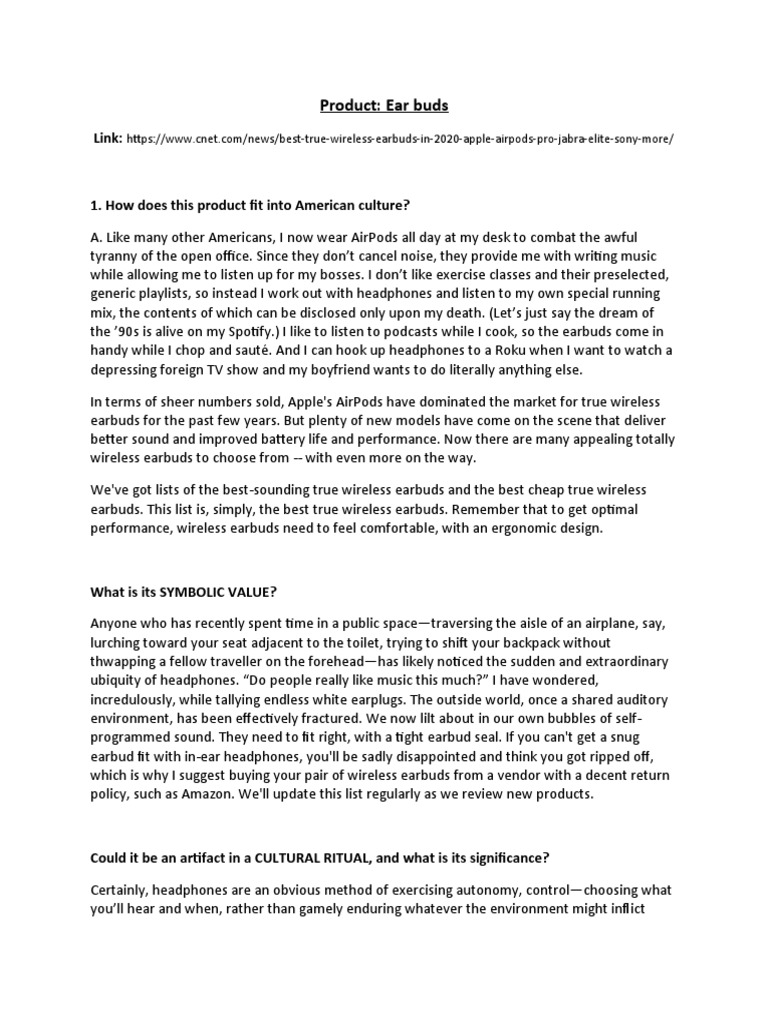 Product: Ear buds

Link: https://www.cnet.com/news/best-true-wireless-earbuds-in-2020-apple-airpods-pro-jabra-elite-sony-more/

1. How does this product fit into American culture?

A. Like many other Americans, I now wear AirPods all day at my desk to combat the awful tyranny of the open office. Since they don't cancel noise, they provide me with writing music while allowing me to listen up for my bosses. I don't like exercise classes and their preselected, generic playlists, so instead I work out with headphones and listen to my own special running mix, the contents of which can be disclosed only upon my death. (Let's just say the dream of the '90s is alive on my Spotify.) I like to listen to podcasts while I cook, so the earbuds come in handy while I chop and sauté. And I can hook up headphones to a Roku when I want to watch a depressing foreign TV show and my boyfriend wants to do literally anything else.

In terms of sheer numbers sold, Apple's AirPods have dominated the market for true wireless earbuds for the past few years. But plenty of new models have come on the scene that deliver better sound and improved battery life and performance. Now there are many appealing totally wireless earbuds to choose from -- with even more on the way.

We've got lists of the best-sounding true wireless earbuds and the best cheap true wireless earbuds. This list is, simply, the best true wireless earbuds. Remember that to get optimal performance, wireless earbuds need to feel comfortable, with an ergonomic design.

What is its SYMBOLIC VALUE?

Anyone who has recently spent time in a public space—traversing the aisle of an airplane, say, lurching toward your seat adjacent to the toilet, trying to shift your backpack without thwapping a fellow traveller on the forehead—has likely noticed the sudden and extraordinary ubiquity of headphones. "Do people really like music this much?" I have wondered, incredulously, while tallying endless white earplugs. The outside world, once a shared auditory environment, has been effectively fractured. We now lilt about in our own bubbles of self-programmed sound. They need to fit right, with a tight earbud seal. If you can't get a snug earbud fit with in-ear headphones, you'll be sadly disappointed and think you got ripped off, which is why I suggest buying your pair of wireless earbuds from a vendor with a decent return policy, such as Amazon. We'll update this list regularly as we review new products.

Could it be an artifact in a CULTURAL RITUAL, and what is its significance?

Certainly, headphones are an obvious method of exercising autonomy, control—choosing what you'll hear and when, rather than gamely enduring whatever the environment might inflict